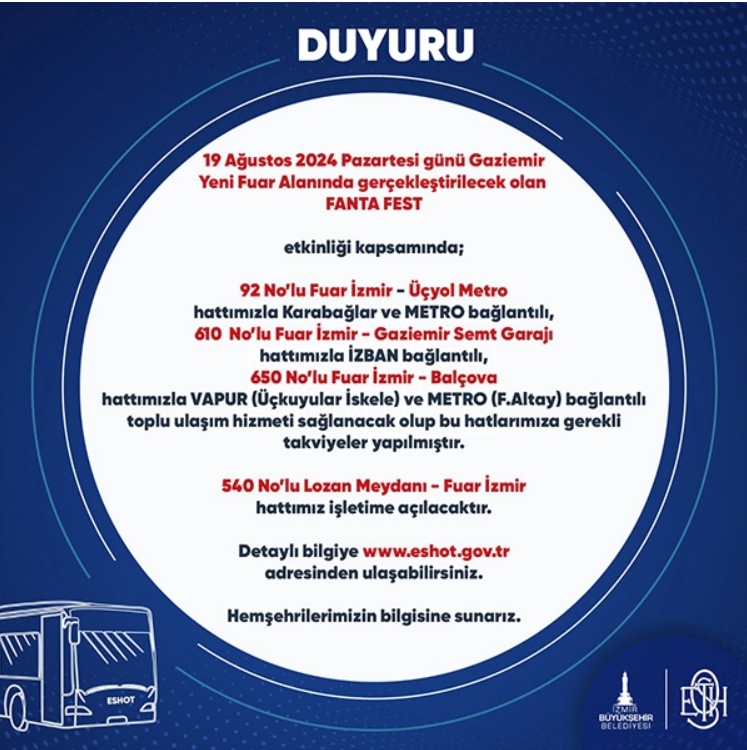 DUYURU

19 Ağustos 2024 Pazartesi günü Gaziemir Yeni Fuar Alanında gerçekleştirilecek olan FANTA FEST

etkinliği kapsamında;

92 No'lu Fuar İzmir - Üçyol Metro hattımızla Karabağlar ve METRO bağlantılı, 610 No'lu Fuar İzmir - Gaziemir Semt Garajı hattımızla İZBAN bağlantılı, 650 No'lu Fuar İzmir - Balçova hattımızla VAPUR (Üçkuyular İskele) ve METRO (F.Altay) bağlantılı toplu ulaşım hizmeti sağlanacak olup bu hatlarımıza gerekli takviyeler yapılmıştır.

540 No'lu Lozan Meydanı - Fuar İzmir hattımız işletime açılacaktır.

Detaylı bilgiye www.eshot.gov.tr adresinden ulaşabilirsiniz.

Hemşehrilerimizin bilgisine sunarız.

ESHOT

İZMİR BÜYÜKŞEHİR BELEDİYESİ

ESHOT